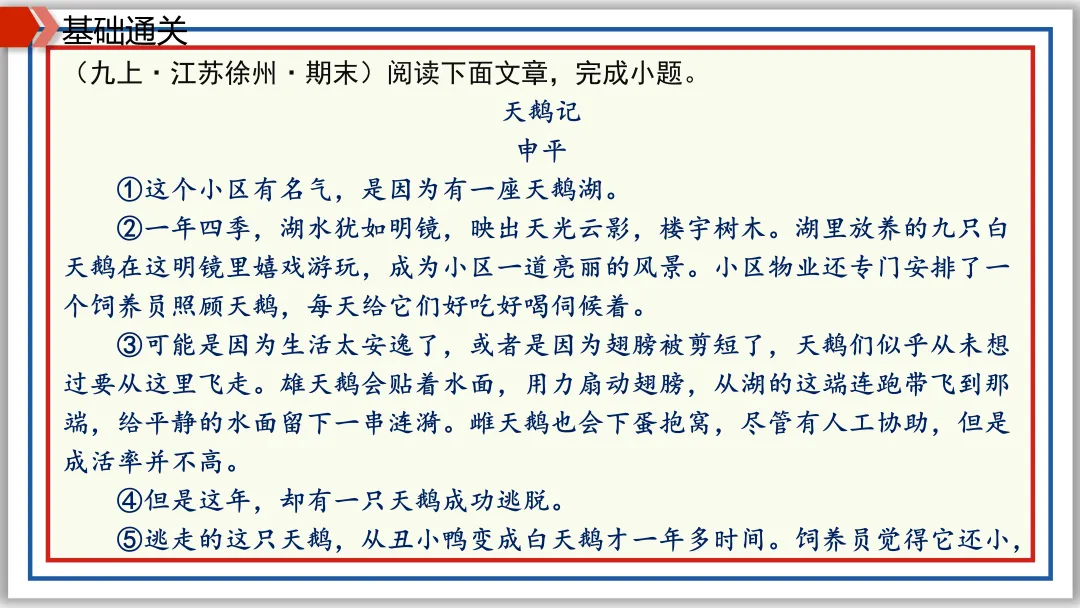 基础通关

（九上·江苏徐州·期末）阅读下面文章，完成小题。

天鹅记

申平

①这个小区有名气，是因为有一座天鹅湖。

②一年四季，湖水犹如明镜，映出天光云影，楼宇树木。湖里放养的九只白天鹅在这明镜里嬉戏游玩，成为小区一道亮丽的风景。小区物业还专门安排了一个饲养员照顾天鹅，每天给它们好吃好喝伺候着。

③可能是因为生活太安逸了，或者是因为翅膀被剪短了，天鹅们似乎从未想过要从这里飞走。雄天鹅会贴着水面，用力扇动翅膀，从湖的这端连跑带飞到那端，给平静的水面留下一串涟漪。雌天鹅也会下蛋抱窝，尽管有人工协助，但是成活率并不高。

④但是这年，却有一只天鹅成功逃脱。

⑤逃走的这只天鹅，从丑小鸭变成白天鹅才一年多时间。饲养员觉得它还小，